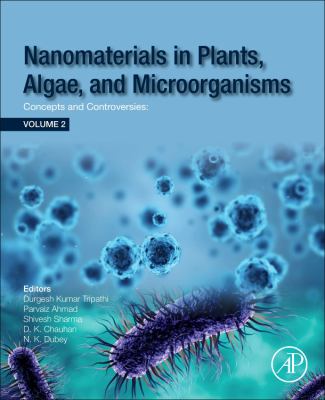 Nanomaterials in Plants, Algae, and Microorganisms

Concepts and Controversies:

VOLUME 2

Editors
Durgesh Kumar Tripathi
Parvaiz Ahmad
Shivesh Sharma
D. K. Chauhan
N. K. Dubey

AP